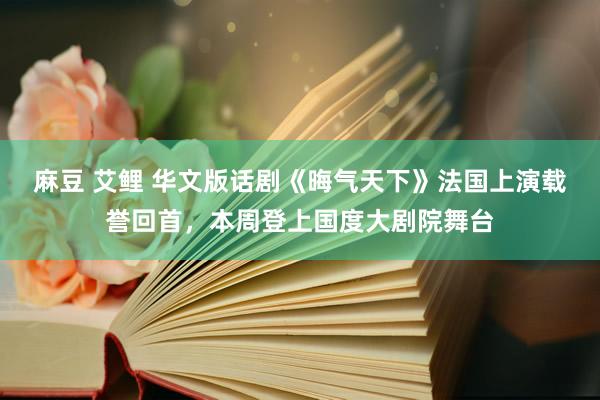 麻豆 艾鲤 华文版话剧《晦气天下》法国上演载誉回首，本周登上国度大剧院舞台